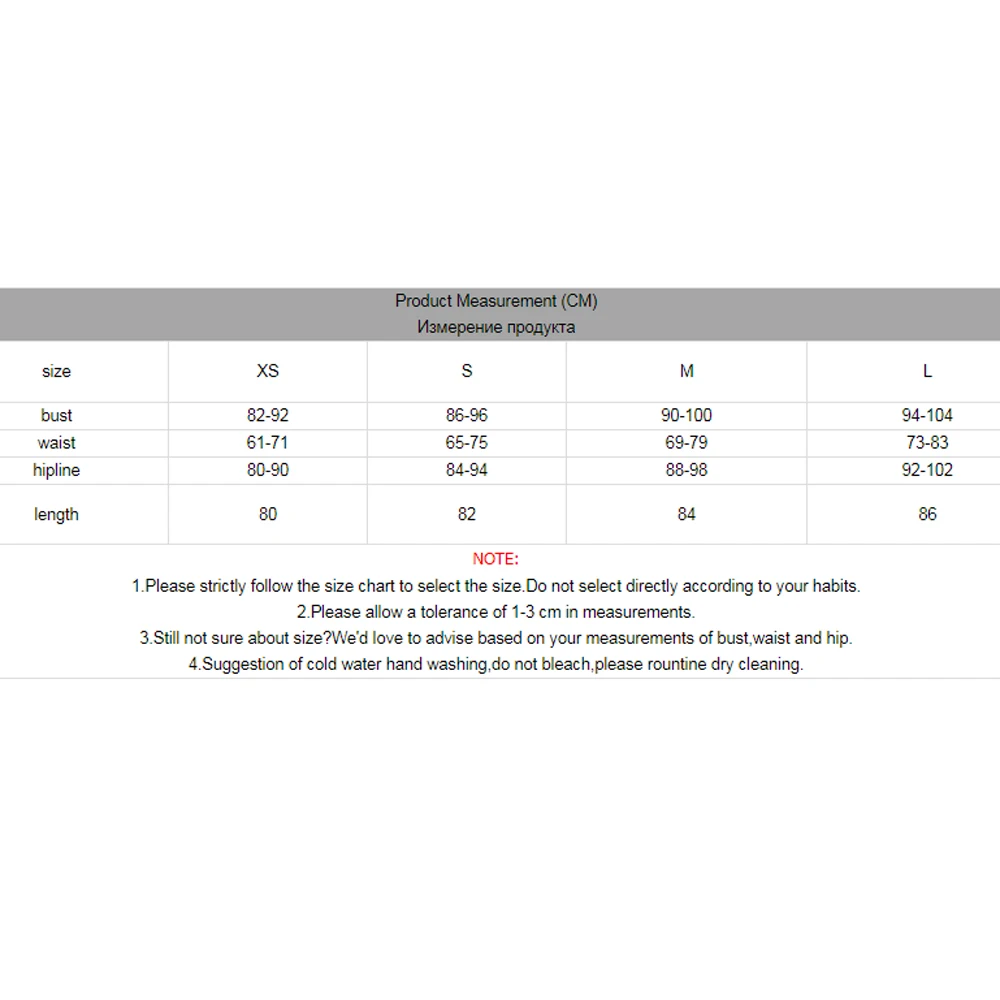 Product Measurement (CM)
Измерение продукта

| size | XS | S | M | L |
|---|---|---|---|---|
| bust | 82-92 | 86-96 | 90-100 | 94-104 |
| waist | 61-71 | 65-75 | 69-79 | 73-83 |
| hipline | 80-90 | 84-94 | 88-98 | 92-102 |
| length | 80 | 82 | 84 | 86 |

NOTE:
1.Please strictly follow the size chart to select the size.Do not select directly according to your habits.
2.Please allow a tolerance of 1-3 cm in measurements.
3.Still not sure about size?We'd love to advise based on your measurements of bust,waist and hip.
4.Suggestion of cold water hand washing,do not bleach,please rountine dry cleaning.